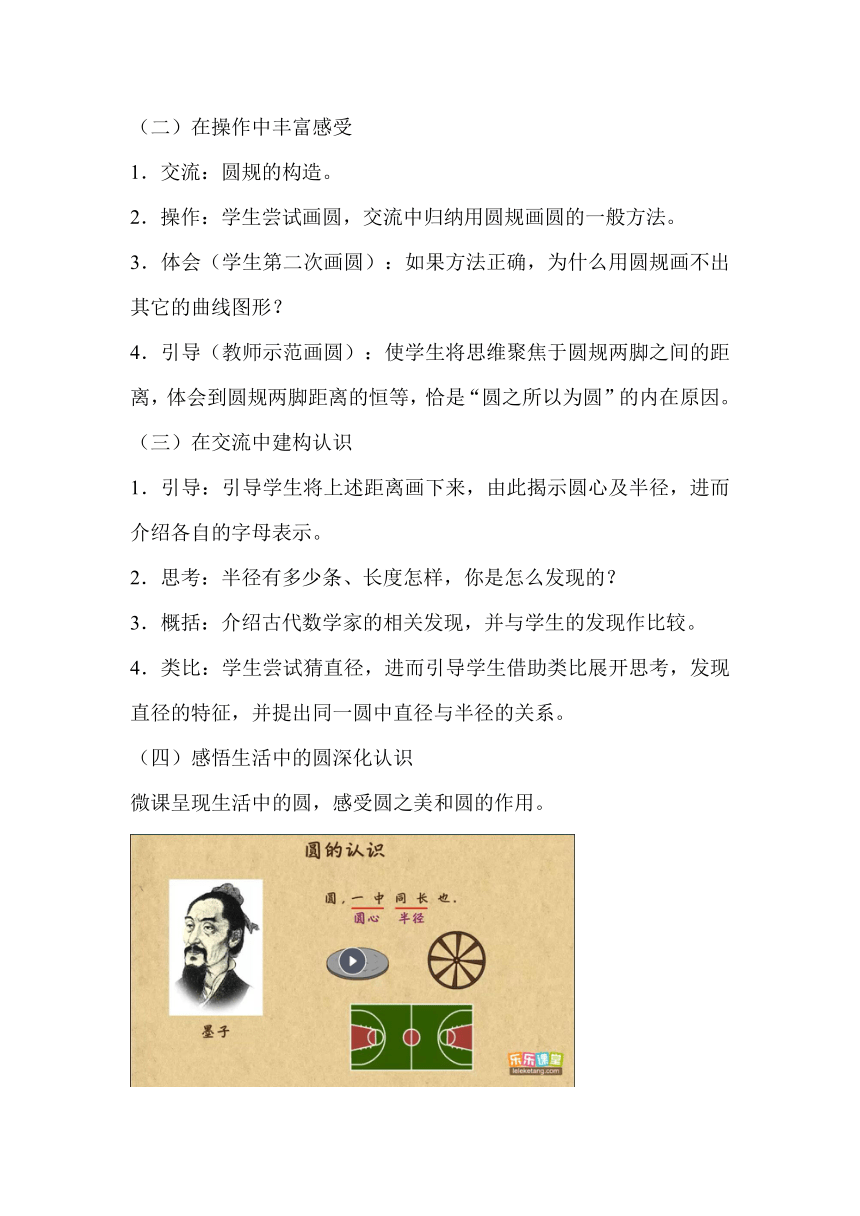 （二）在操作中丰富感受

1．交流：圆规的构造。

2．操作：学生尝试画圆，交流中归纳用圆规画圆的一般方法。

3．体会（学生第二次画圆）：如果方法正确，为什么用圆规画不出其它的曲线图形？

4．引导（教师示范画圆）：使学生将思维聚焦于圆规两脚之间的距离，体会到圆规两脚距离的恒等，恰是“圆之所以为圆”的内在原因。

（三）在交流中建构认识

1．引导：引导学生将上述距离画下来，由此揭示圆心及半径，进而介绍各自的字母表示。

2．思考：半径有多少条、长度怎样，你是怎么发现的？

3．概括：介绍古代数学家的相关发现，并与学生的发现作比较。

4．类比：学生尝试猜直径，进而引导学生借助类比展开思考，发现直径的特征，并提出同一圆中直径与半径的关系。

（四）感悟生活中的圆深化认识

微课呈现生活中的圆，感受圆之美和圆的作用。

圆的认识

圆，一中同长也.

圆心 半径

墨子

乐乐课堂
leleketang.com